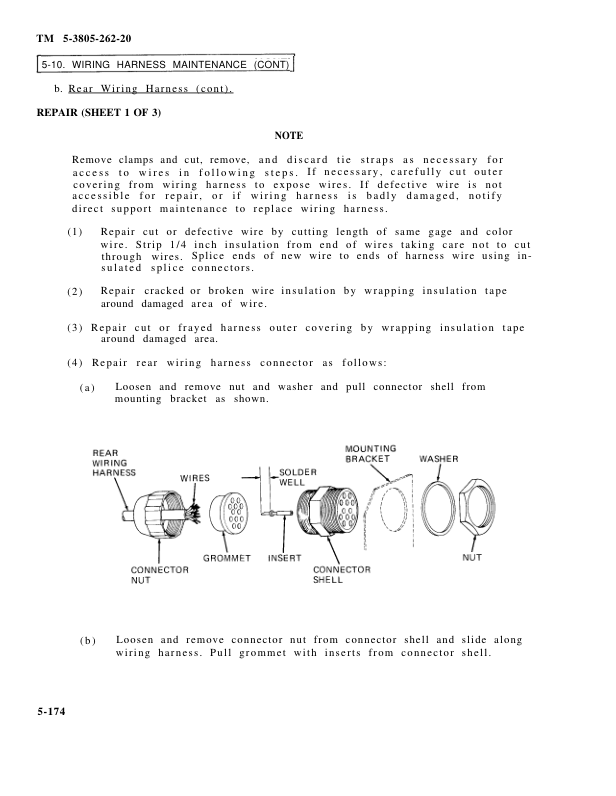 TM 5-3805-262-20

5-10. WIRING HARNESS MAINTENANCE (CONT)

b. Rear Wiring Harness (cont).

REPAIR (SHEET 1 OF 3)

NOTE

Remove clamps and cut, remove, and discard tie straps as necessary for access to wires in following steps. If necessary, carefully cut outer covering from wiring harness to expose wires. If defective wire is not accessible for repair, or if wiring harness is badly damaged, notify direct support maintenance to replace wiring harness.

(1) Repair cut or defective wire by cutting length of same gage and color wire. Strip 1/4 inch insulation from end of wires taking care not to cut through wires. Splice ends of new wire to ends of harness wire using insulated splice connectors.

(2) Repair cracked or broken wire insulation by wrapping insulation tape around damaged area of wire.

(3) Repair cut or frayed harness outer covering by wrapping insulation tape around damaged area.

(4) Repair rear wiring harness connector as follows:

(a) Loosen and remove nut and washer and pull connector shell from mounting bracket as shown.

REAR WIRING HARNESS
WIRES
SOLDER WELL
MOUNTING BRACKET
WASHER
CONNECTOR NUT
GROMMET
INSERT
CONNECTOR SHELL
NUT

(b) Loosen and remove connector nut from connector shell and slide along wiring harness. Pull grommet with inserts from connector shell.

5-174